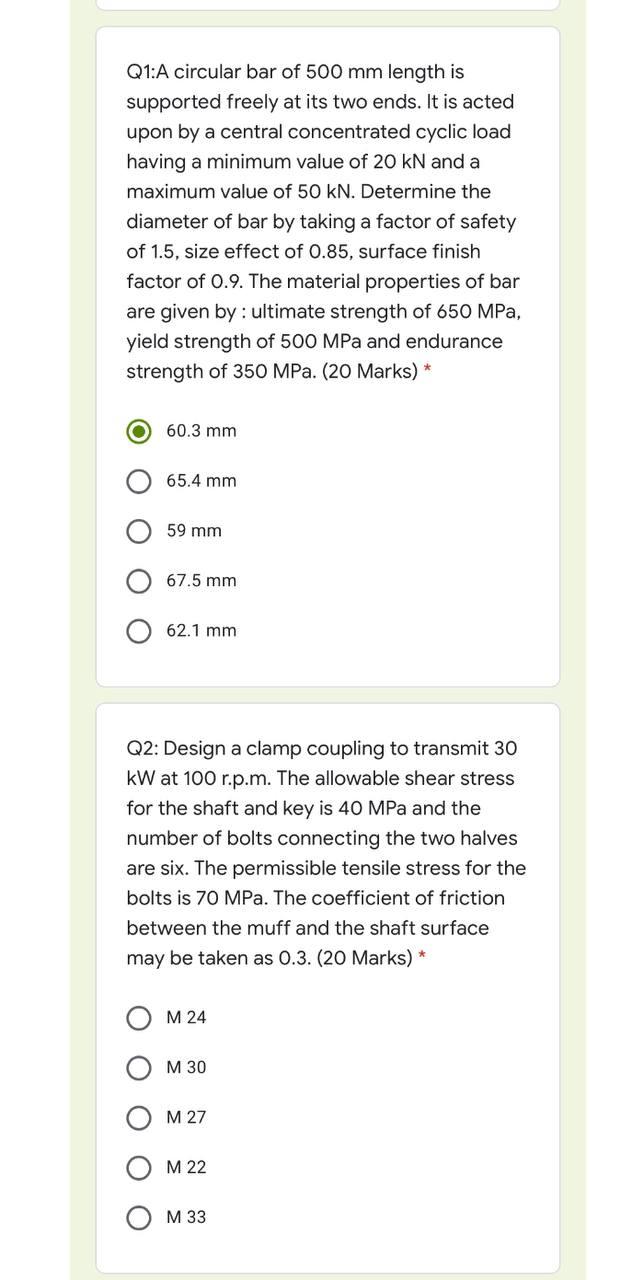 Q1:A circular bar of 500 mm length is supported freely at its two ends. It is acted upon by a central concentrated cyclic load having a minimum value of 20 kN and a maximum value of 50 kN. Determine the diameter of bar by taking a factor of safety of 1.5, size effect of 0.85, surface finish factor of 0.9. The material properties of bar are given by : ultimate strength of 650 MPa, yield strength of 500 MPa and endurance strength of 350 MPa. (20 Marks) *

60.3 mm

65.4 mm

59 mm

67.5 mm

62.1 mm

Q2: Design a clamp coupling to transmit 30 kW at 100 r.p.m. The allowable shear stress for the shaft and key is 40 MPa and the number of bolts connecting the two halves are six. The permissible tensile stress for the bolts is 70 MPa. The coefficient of friction between the muff and the shaft surface may be taken as 0.3. (20 Marks) *

M 24

M 30

M 27

M 22

M 33